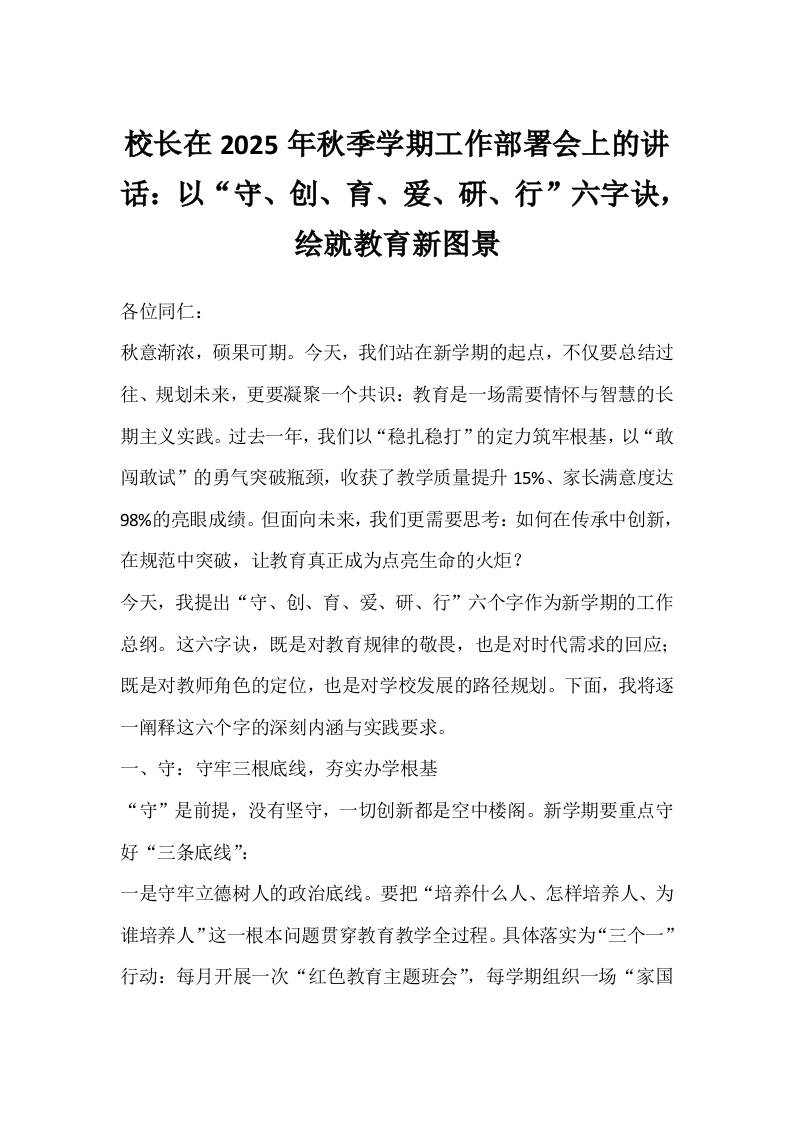 校长在 2025 年秋季学期工作部署会上的讲话：以“守、创、育、爱、研、行”六字诀，绘就教育新图景

各位同仁：

秋意渐浓，硕果可期。今天，我们站在新学期的起点，不仅要总结过往、规划未来，更要凝聚一个共识：教育是一场需要情怀与智慧的长期主义实践。过去一年，我们以“稳扎稳打”的定力筑牢根基，以“敢闯敢试”的勇气突破瓶颈，收获了教学质量提升 15%、家长满意度达 98%的亮眼成绩。但面向未来，我们更需要思考：如何在传承中创新，在规范中突破，让教育真正成为点亮生命的火炬？

今天，我提出“守、创、育、爱、研、行”六个字作为新学期的工作总纲。这六字诀，既是对教育规律的敬畏，也是对时代需求的回应；既是对教师角色的定位，也是对学校发展的路径规划。下面，我将逐一阐释这六个字的深刻内涵与实践要求。

一、守：守牢三根底线，夯实办学根基

“守”是前提，没有坚守，一切创新都是空中楼阁。新学期要重点守好“三条底线”：

一是守牢立德树人的政治底线。要把“培养什么人、怎样培养人、为谁培养人”这一根本问题贯穿教育教学全过程。具体落实为“三个一”行动：每月开展一次“红色教育主题班会”，每学期组织一场“家国